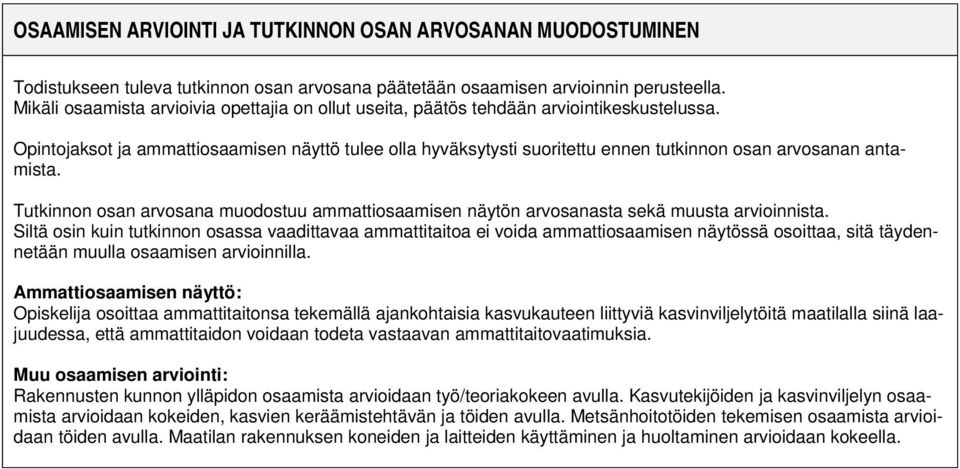 OSAAMISEN ARVIOINTI JA TUTKINNON OSAN ARVOSANAN MUODOSTUMINEN

Todistukseen tuleva tutkinnon osan arvosana päätetään osaamisen arvioinnin perusteella. Mikäli osaamista arvioivia opettajia on ollut useita, päätös tehdään arviointikeskustelussa.

Opintojaksot ja ammattiosaamisen näyttö tulee olla hyväksytysti suoritettu ennen tutkinnon osan arvosanan antamista.

Tutkinnon osan arvosana muodostuu ammattiosaamisen näytön arvosanasta sekä muusta arvioinnista. Siltä osin kuin tutkinnon osassa vaadittavaa ammattitaitoa ei voida ammattiosaamisen näytössä osoittaa, sitä täydennetään muulla osaamisen arvioinnilla.

Ammattiosaamisen näyttö:
Opiskelija osoittaa ammattitaitonsa tekemällä ajankohtaisia kasvukauteen liittyviä kasvinviljelytöitä maatilalla siinä laajuudessa, että ammattitaidon voidaan todeta vastaavan ammattitaitovaatimuksia.

Muu osaamisen arviointi:
Rakennusten kunnon ylläpidon osaamista arvioidaan työ/teoriakokeen avulla. Kasvutekijöiden ja kasvinviljelyn osaamista arvioidaan kokeiden, kasvien keräämistehtävän ja töiden avulla. Metsänhoitotöiden tekemisen osaamista arvioidaan töiden avulla. Maatilan rakennuksen koneiden ja laitteiden käyttäminen ja huoltaminen arvioidaan kokeella.